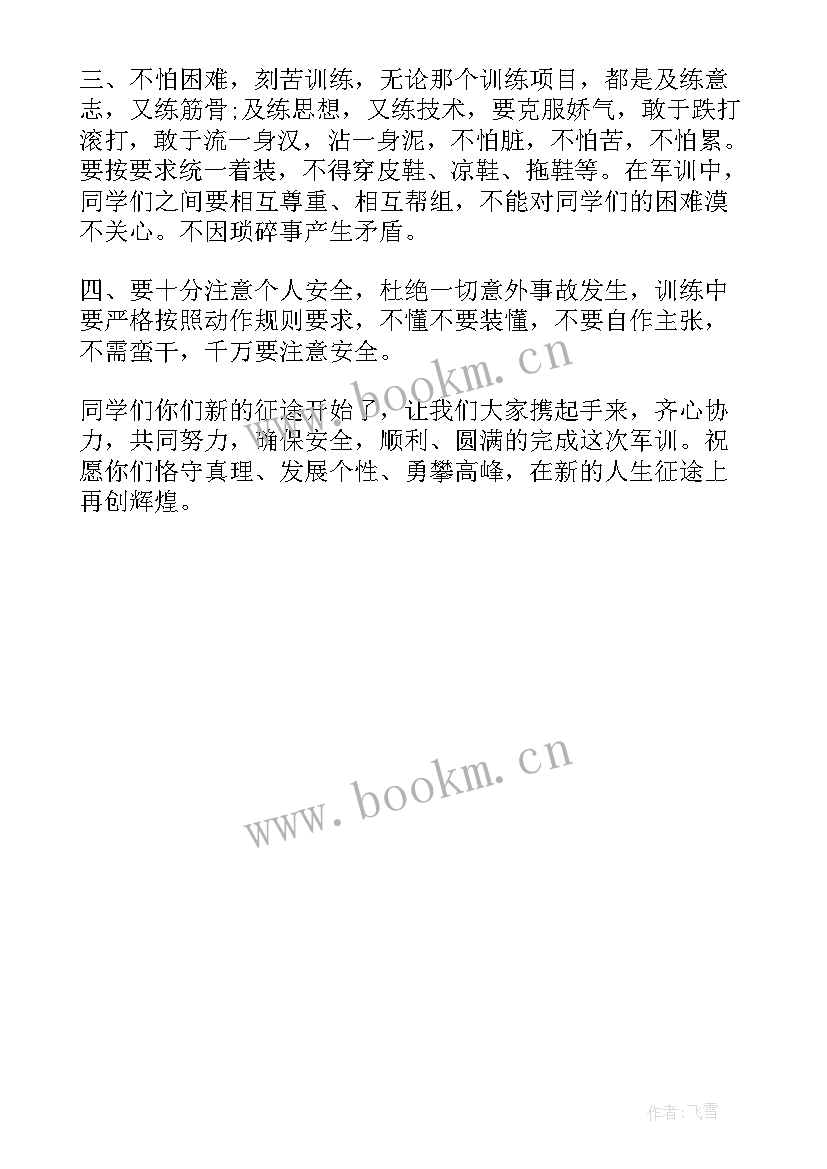 三、不怕困难，刻苦训练，无论那个训练项目，都是及练意志，又练筋骨;及练思想，又练技术，要克服娇气，敢于跌打滚打，敢于流一身汉，沾一身泥，不怕脏，不怕苦，不怕累。要按要求统一着装，不得穿皮鞋、凉鞋、拖鞋等。在军训中，同学们之间要相互尊重、相互帮组，不能对同学们的困难漠不关心。不因琐碎事产生矛盾。

四、要十分注意个人安全，杜绝一切意外事故发生，训练中要严格按照动作规则要求，不懂不要装懂，不要自作主张，不需蛮干，千万要注意安全。

同学们你们新的征途开始了，让我们大家携起手来，齐心协力，共同努力，确保安全，顺利、圆满的完成这次军训。祝愿你们恪守真理、发展个性、勇攀高峰，在新的人生征途上再创辉煌。

www.bookm.cn

www.bookm.cn

作者：飞雪